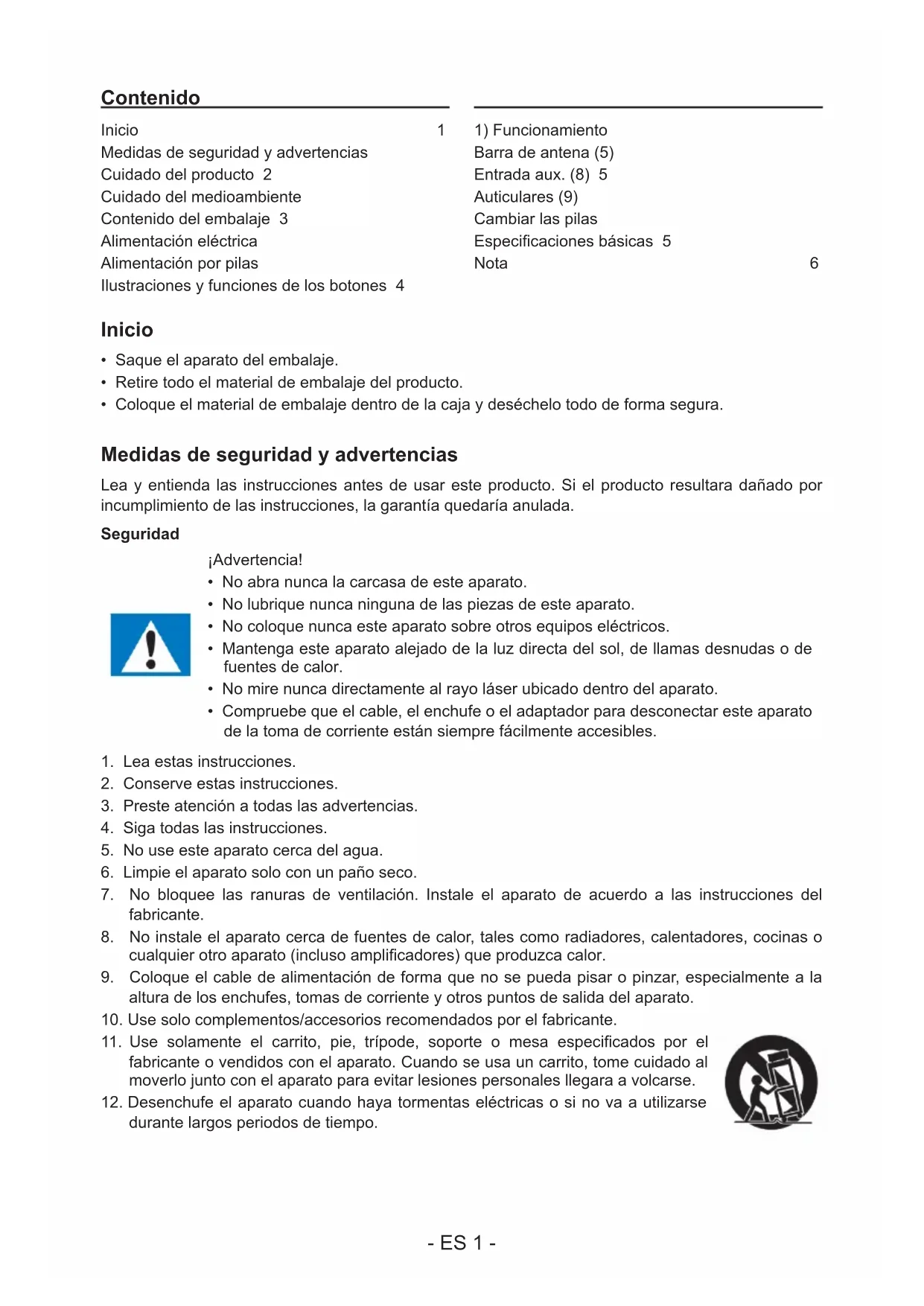 Contenido

Inicio 1
Medidas de seguridad y advertencias
Cuidado del producto 2
Cuidado del medioambiente
Contenido del embalaje 3
Alimentación eléctrica
Alimentación por pilas
Ilustraciones y funciones de los botones 4

1) Funcionamiento
Barra de antena (5)
Entrada aux. (8) 5
Auticulares (9)
Cambiar las pilas
Especificaciones básicas 5
Nota 6

Inicio

• Saque el aparato del embalaje.
• Retire todo el material de embalaje del producto.
• Coloque el material de embalaje dentro de la caja y deséchelo todo de forma segura.

Medidas de seguridad y advertencias

Lea y entienda las instrucciones antes de usar este producto. Si el producto resultara dañado por incumplimiento de las instrucciones, la garantía quedaría anulada.

Seguridad

¡Advertencia!
• No abra nunca la carcasa de este aparato.
• No lubrique nunca ninguna de las piezas de este aparato.
• No coloque nunca este aparato sobre otros equipos eléctricos.
• Mantenga este aparato alejado de la luz directa del sol, de llamas desnudas o de fuentes de calor.
• No mire nunca directamente al rayo láser ubicado dentro del aparato.
• Compruebe que el cable, el enchufe o el adaptador para desconectar este aparato de la toma de corriente están siempre fácilmente accesibles.

1. Lea estas instrucciones.
2. Conserve estas instrucciones.
3. Preste atención a todas las advertencias.
4. Siga todas las instrucciones.
5. No use este aparato cerca del agua.
6. Limpie el aparato solo con un paño seco.
7. No bloquee las ranuras de ventilación. Instale el aparato de acuerdo a las instrucciones del fabricante.
8. No instale el aparato cerca de fuentes de calor, tales como radiadores, calentadores, cocinas o cualquier otro aparato (incluso amplificadores) que produzca calor.
9. Coloque el cable de alimentación de forma que no se pueda pisar o pinzar, especialmente a la altura de los enchufes, tomas de corriente y otros puntos de salida del aparato.
10. Use solo complementos/accesorios recomendados por el fabricante.
11. Use solamente el carrito, pie, trípode, soporte o mesa especificados por el fabricante o vendidos con el aparato. Cuando se usa un carrito, tome cuidado al moverlo junto con el aparato para evitar lesiones personales llegara a volcarse.
12. Desenchufe el aparato cuando haya tormentas eléctricas o si no va a utilizarse durante largos periodos de tiempo.

- ES 1 -